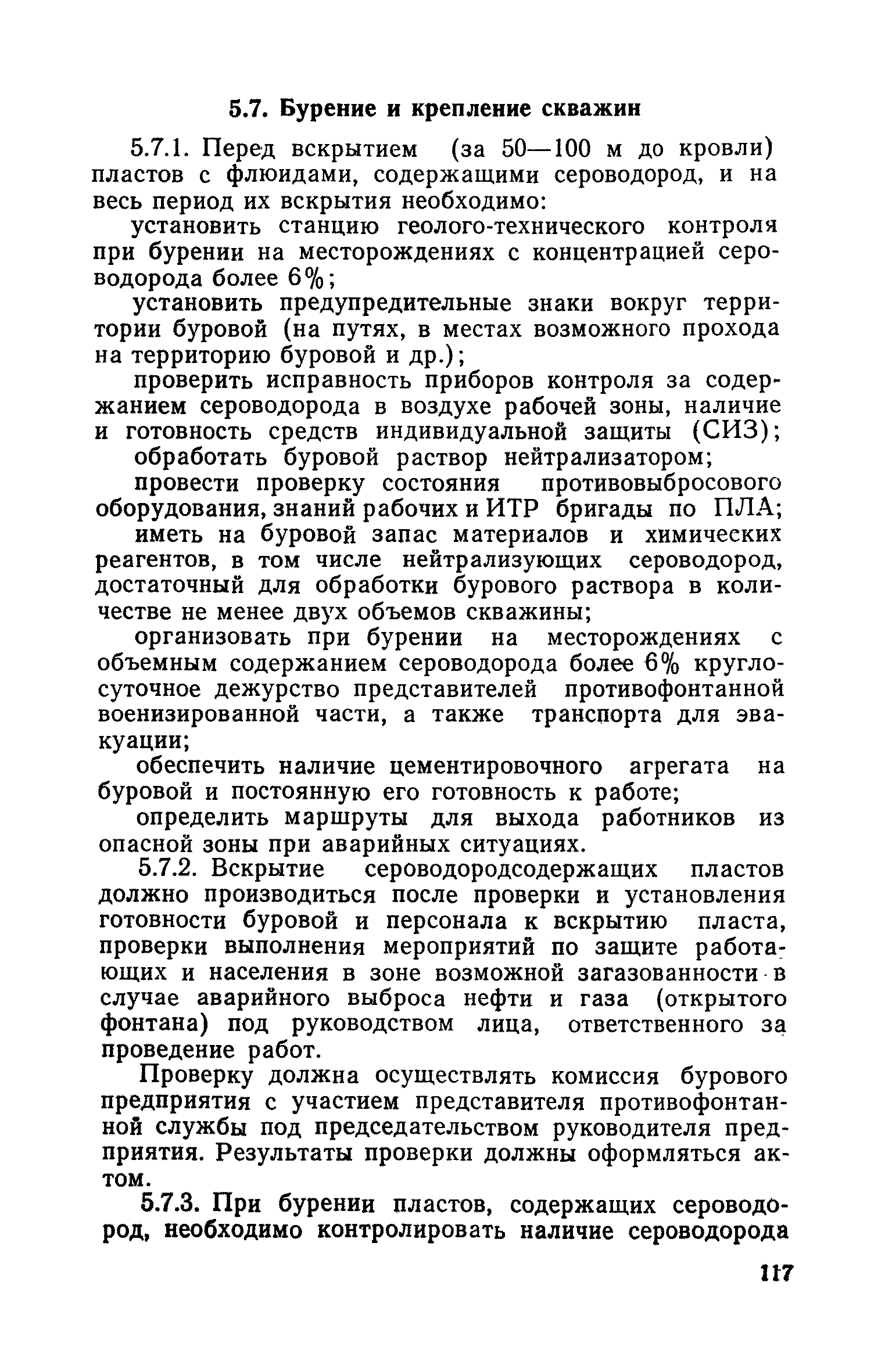 5.7. Бурение и крепление скважин

5.7.1. Перед вскрытием (за 50—100 м до кровли) пластов с флюидами, содержащими сероводород, и на весь период их вскрытия необходимо:

установить станцию геолого-технического контроля при бурении на месторождениях с концентрацией сероводорода более 6%;

установить предупредительные знаки вокруг территории буровой (на путях, в местах возможного прохода на территорию буровой и др.);

проверить исправность приборов контроля за содержанием сероводорода в воздухе рабочей зоны, наличие и готовность средств индивидуальной защиты (СИЗ);

обработать буровой раствор нейтрализатором;

провести проверку состояния противовыбросового оборудования, знаний рабочих и ИТР бригады по ПЛА;

иметь на буровой запас материалов и химических реагентов, в том числе нейтрализующих сероводород, достаточный для обработки бурового раствора в количестве не менее двух объемов скважины;

организовать при бурении на месторождениях с объемным содержанием сероводорода более 6% круглосуточное дежурство представителей противофонтанной военизированной части, а также транспорта для эвакуации;

обеспечить наличие цементировочного агрегата на буровой и постоянную его готовность к работе;

определить маршруты для выхода работников из опасной зоны при аварийных ситуациях.

5.7.2. Вскрытие сероводородсодержащих пластов должно производиться после проверки и установления готовности буровой и персонала к вскрытию пласта, проверки выполнения мероприятий по защите работающих и населения в зоне возможной загазованности в случае аварийного выброса нефти и газа (открытого фонтана) под руководством лица, ответственного за проведение работ.

Проверку должна осуществлять комиссия бурового предприятия с участием представителя противофонтанной службы под председательством руководителя предприятия. Результаты проверки должны оформляться актом.

5.7.3. При бурении пластов, содержащих сероводород, необходимо контролировать наличие сероводорода

117